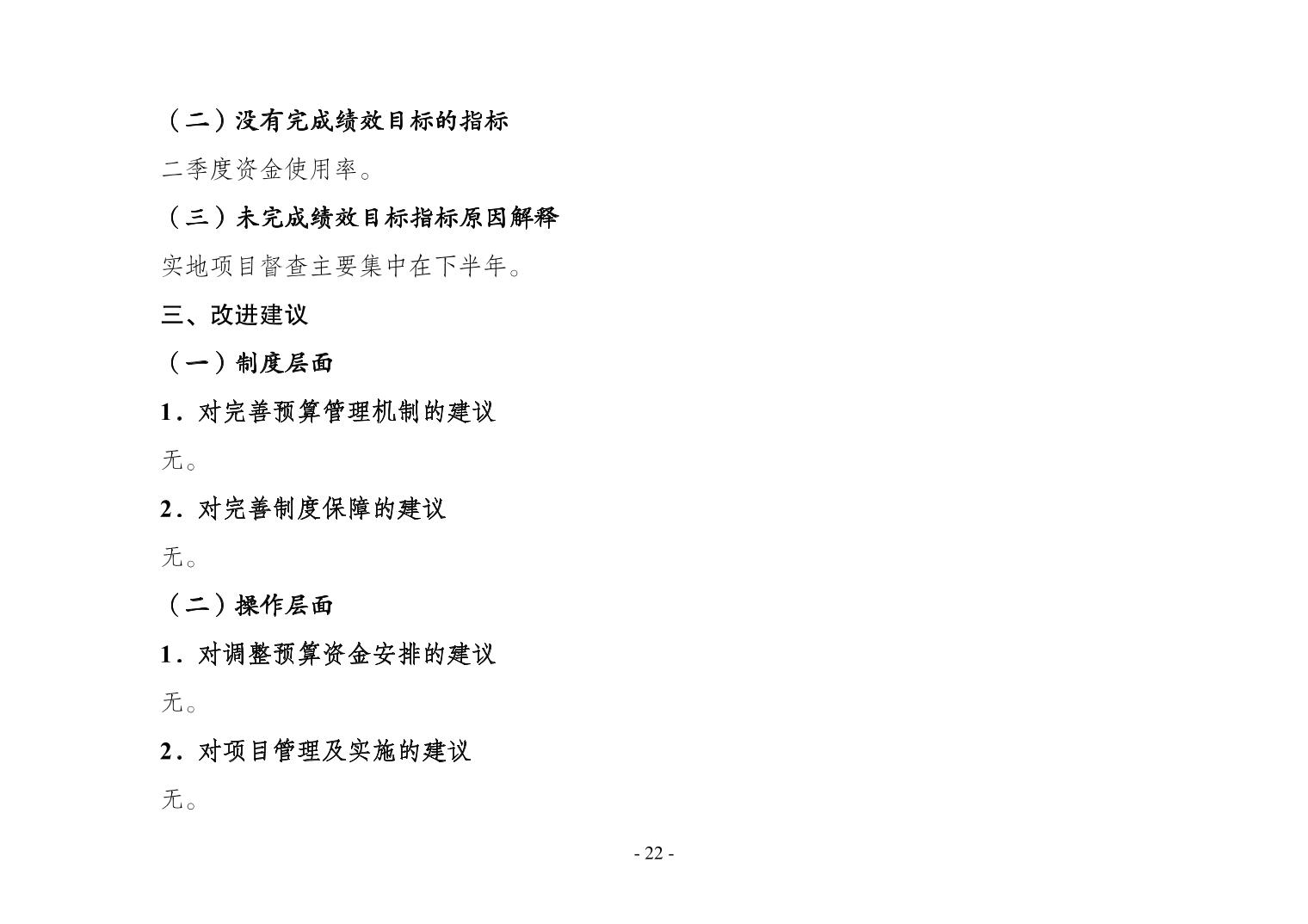 （二）没有完成绩效目标的指标

二季度资金使用率。

（三）未完成绩效目标指标原因解释

实地项目督查主要集中在下半年。

三、改进建议

（一）制度层面

1．对完善预算管理机制的建议

无。

2．对完善制度保障的建议

无。

（二）操作层面

1．对调整预算资金安排的建议

无。

2．对项目管理及实施的建议

无。

- 22 -